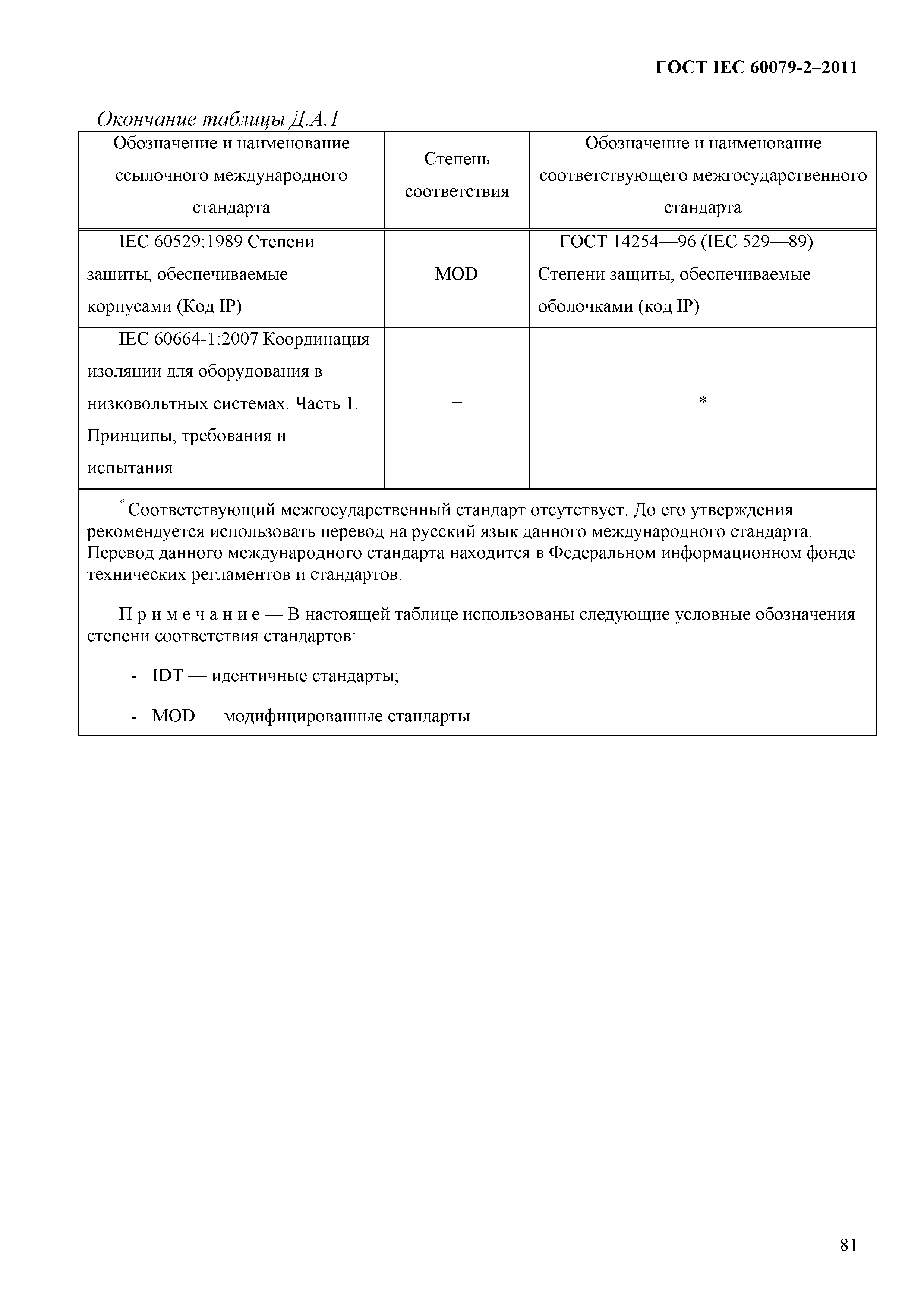 ГОСТ IEC 60079-2–2011

Окончание таблицы Д.А.1

| Обозначение и наименование ссылочного международного стандарта | Степень соответствия | Обозначение и наименование соответствующего межгосударственного стандарта |
|---|---|---|
| IEC 60529:1989 Степени защиты, обеспечиваемые корпусами (Код IP) | MOD | ГОСТ 14254—96 (IEC 529—89) Степени защиты, обеспечиваемые оболочками (код IP) |
| IEC 60664-1:2007 Координация изоляции для оборудования в низковольтных системах. Часть 1. Принципы, требования и испытания | – | * |

* Соответствующий межгосударственный стандарт отсутствует. До его утверждения рекомендуется использовать перевод на русский язык данного международного стандарта. Перевод данного международного стандарта находится в Федеральном информационном фонде технических регламентов и стандартов.

П р и м е ч а н и е — В настоящей таблице использованы следующие условные обозначения степени соответствия стандартов:

- IDT — идентичные стандарты;

- MOD — модифицированные стандарты.

81